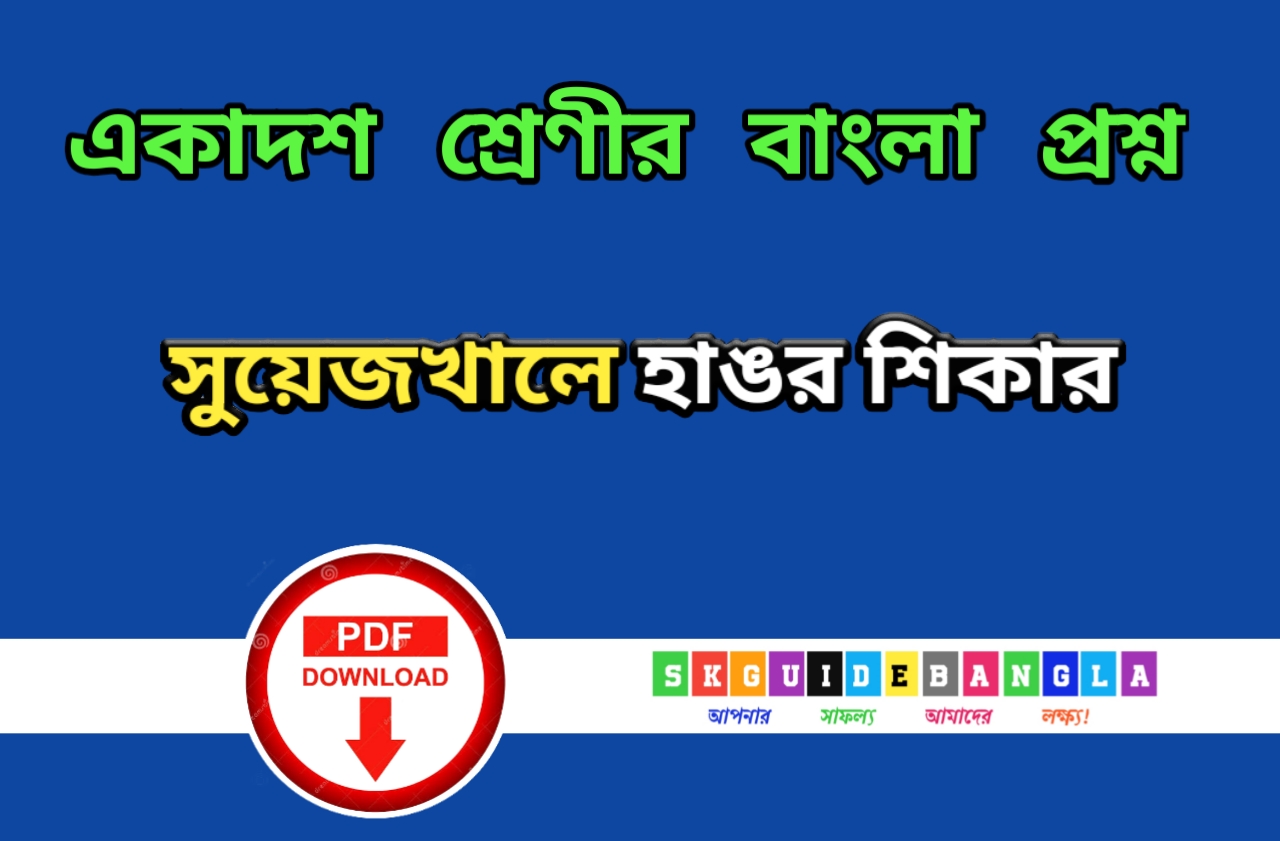 একাদশ শ্রেণীর বাংলা প্রশ্ন

সুয়েজখালে হাঙর শিকার

PDF
DOWNLOAD

SKGUIDEBANGLA
আপনার সাফল্য আমাদের লক্ষ্য!